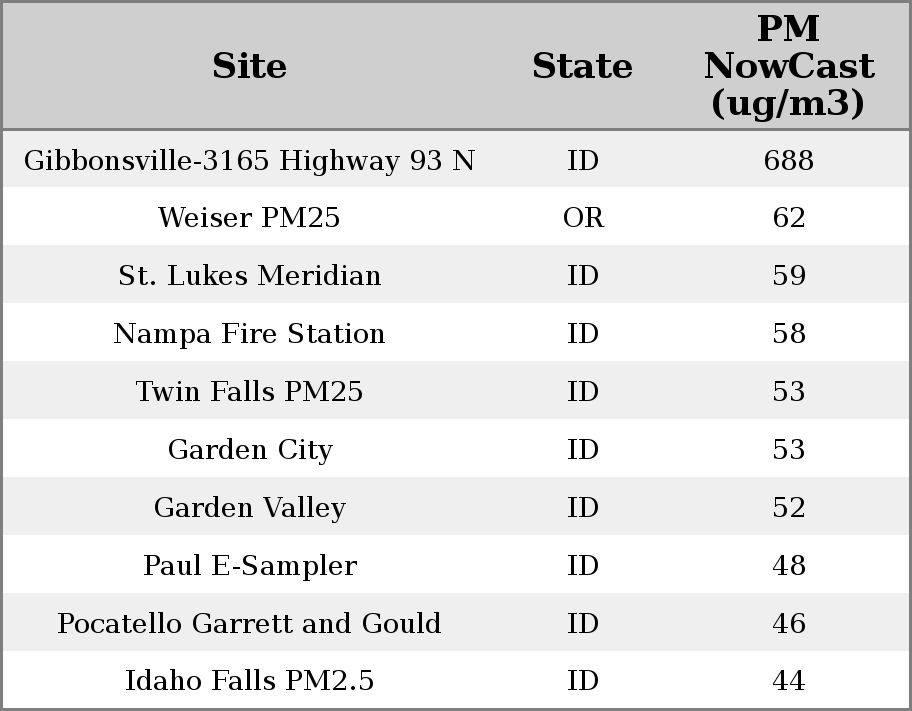 | Site | State | PM NowCast (ug/m3) |
|---|---|---|
| Gibbonsville-3165 Highway 93 N | ID | 688 |
| Weiser PM25 | OR | 62 |
| St. Lukes Meridian | ID | 59 |
| Nampa Fire Station | ID | 58 |
| Twin Falls PM25 | ID | 53 |
| Garden City | ID | 53 |
| Garden Valley | ID | 52 |
| Paul E-Sampler | ID | 48 |
| Pocatello Garrett and Gould | ID | 46 |
| Idaho Falls PM2.5 | ID | 44 |